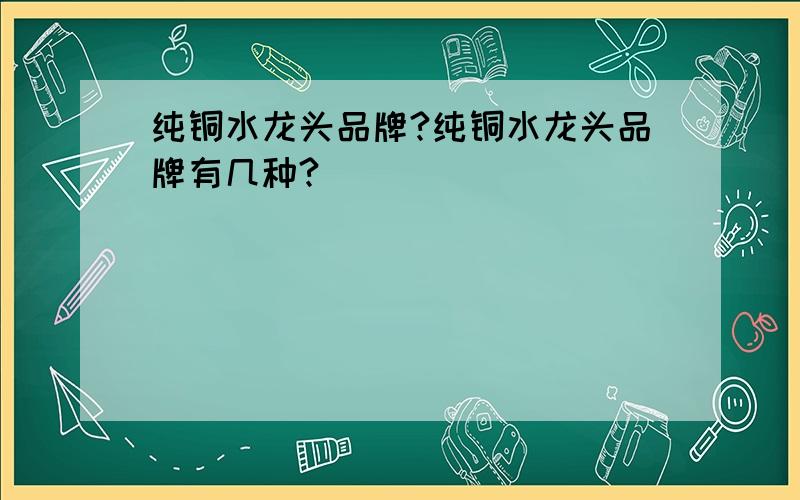 纯铜水龙头品牌?纯铜水龙头品牌有几种?